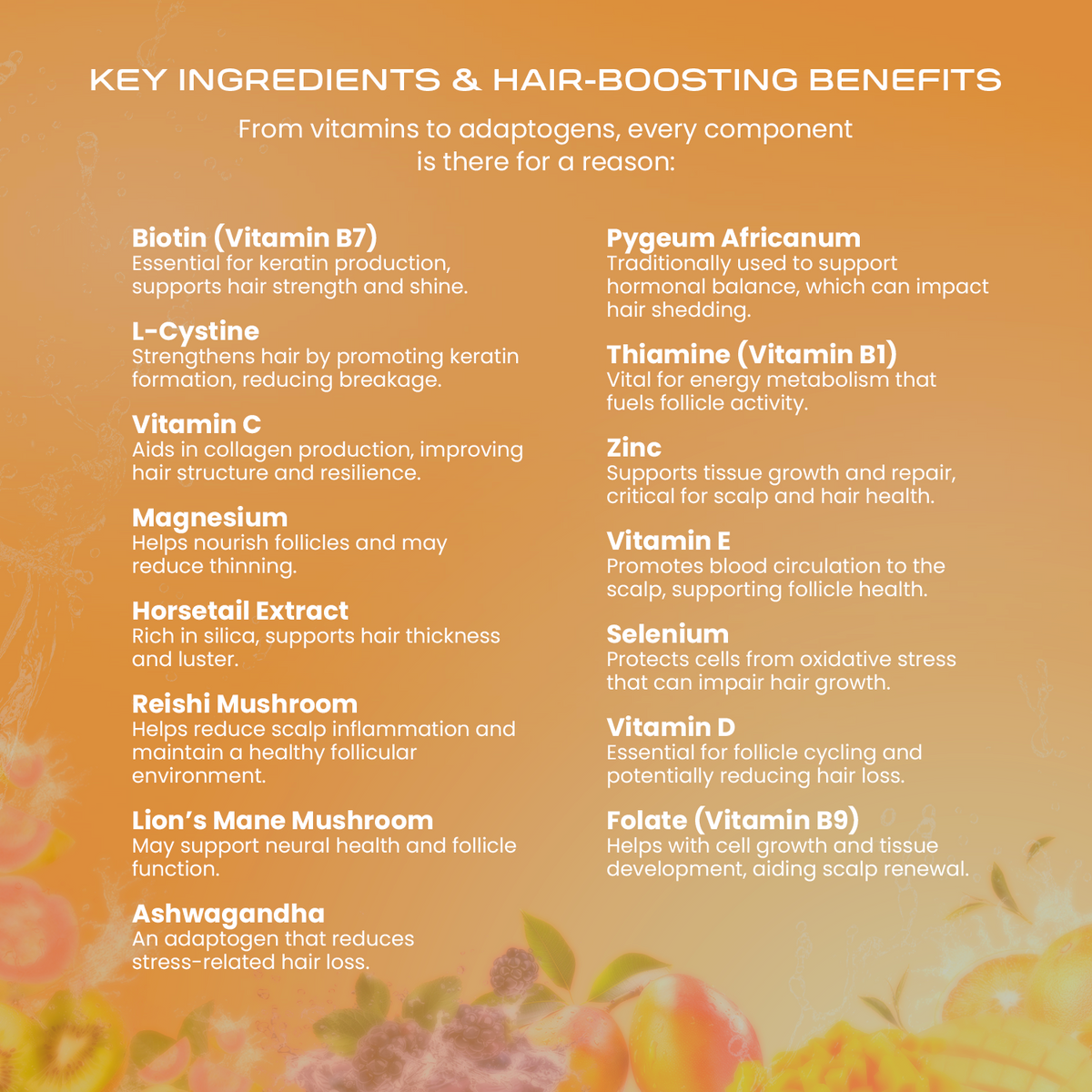 KEY INGREDIENTS & HAIR-BOOSTING BENEFITS

From vitamins to adaptogens, every component is there for a reason:

Biotin (Vitamin B7)
Essential for keratin production, supports hair strength and shine.

L-Cystine
Strengthens hair by promoting keratin formation, reducing breakage.

Vitamin C
Aids in collagen production, improving hair structure and resilience.

Magnesium
Helps nourish follicles and may reduce thinning.

Horsetail Extract
Rich in silica, supports hair thickness and luster.

Reishi Mushroom
Helps reduce scalp inflammation and maintain a healthy follicular environment.

Lion's Mane Mushroom
May support neural health and follicle function.

Ashwagandha
An adaptogen that reduces stress-related hair loss.

Pygeum Africanum
Traditionally used to support hormonal balance, which can impact hair shedding.

Thiamine (Vitamin B1)
Vital for energy metabolism that fuels follicle activity.

Zinc
Supports tissue growth and repair, critical for scalp and hair health.

Vitamin E
Promotes blood circulation to the scalp, supporting follicle health.

Selenium
Protects cells from oxidative stress that can impair hair growth.

Vitamin D
Essential for follicle cycling and potentially reducing hair loss.

Folate (Vitamin B9)
Helps with cell growth and tissue development, aiding scalp renewal.